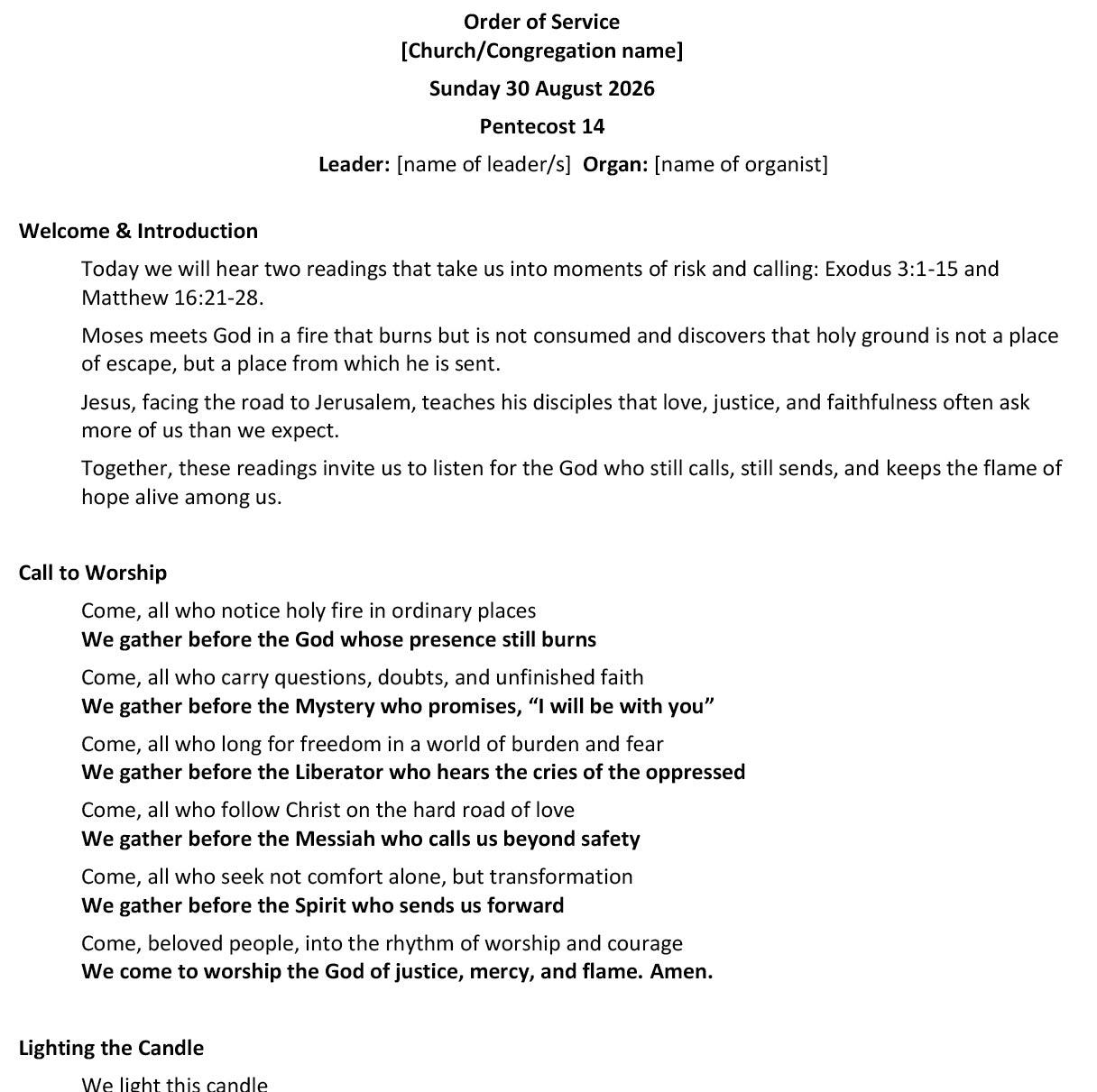 Order of Service
[Church/Congregation name]

Sunday 30 August 2026

Pentecost 14

Leader: [name of leader/s]  Organ: [name of organist]

Welcome & Introduction

Today we will hear two readings that take us into moments of risk and calling: Exodus 3:1-15 and Matthew 16:21-28.

Moses meets God in a fire that burns but is not consumed and discovers that holy ground is not a place of escape, but a place from which he is sent.

Jesus, facing the road to Jerusalem, teaches his disciples that love, justice, and faithfulness often ask more of us than we expect.

Together, these readings invite us to listen for the God who still calls, still sends, and keeps the flame of hope alive among us.

Call to Worship

Come, all who notice holy fire in ordinary places
We gather before the God whose presence still burns

Come, all who carry questions, doubts, and unfinished faith
We gather before the Mystery who promises, "I will be with you"

Come, all who long for freedom in a world of burden and fear
We gather before the Liberator who hears the cries of the oppressed

Come, all who follow Christ on the hard road of love
We gather before the Messiah who calls us beyond safety

Come, all who seek not comfort alone, but transformation
We gather before the Spirit who sends us forward

Come, beloved people, into the rhythm of worship and courage
We come to worship the God of justice, mercy, and flame. Amen.

Lighting the Candle

We light this candle